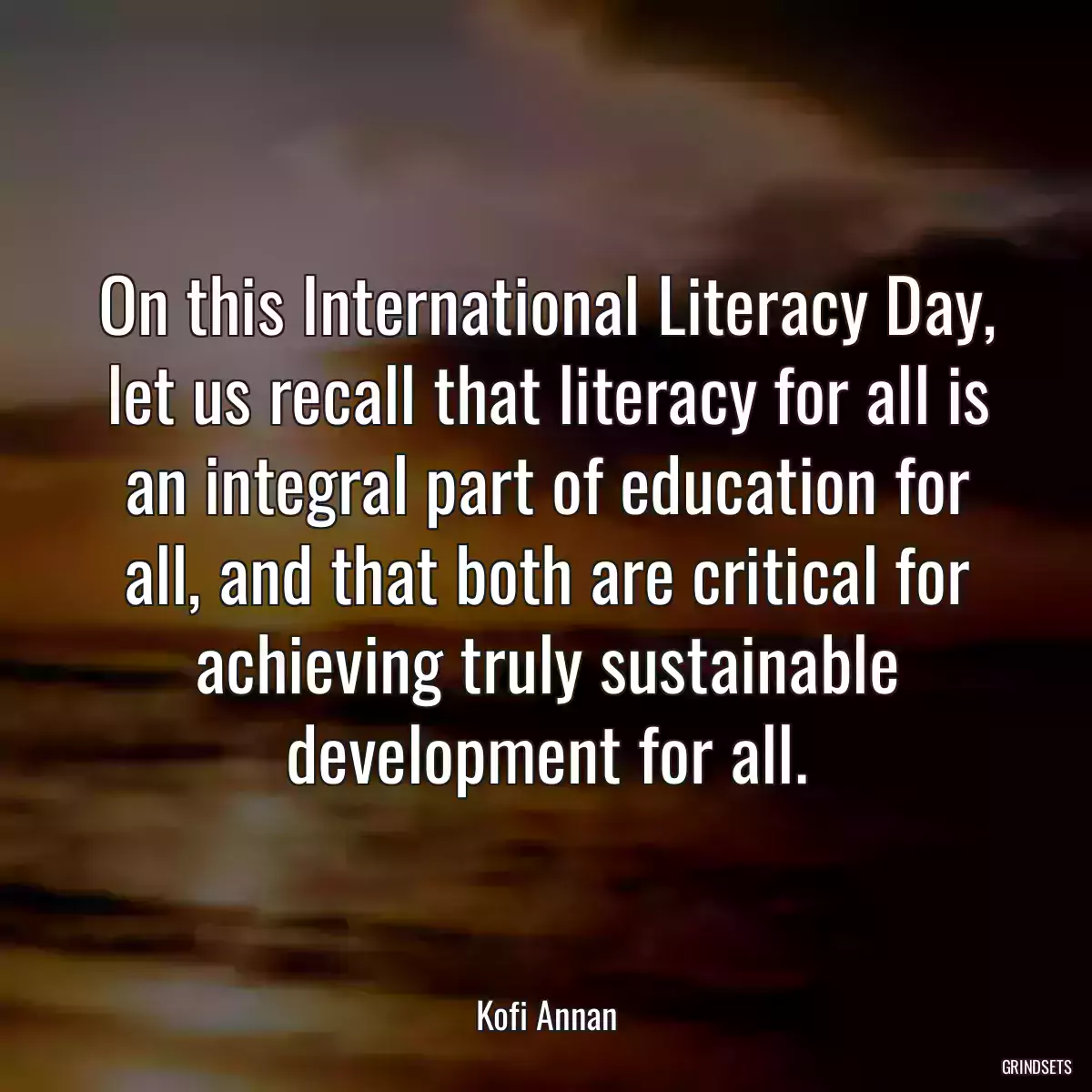 On this International Literacy Day, let us recall that literacy for all is an integral part of education for all, and that both are critical for achieving truly sustainable development for all.

Kofi Annan

GRINDSETS